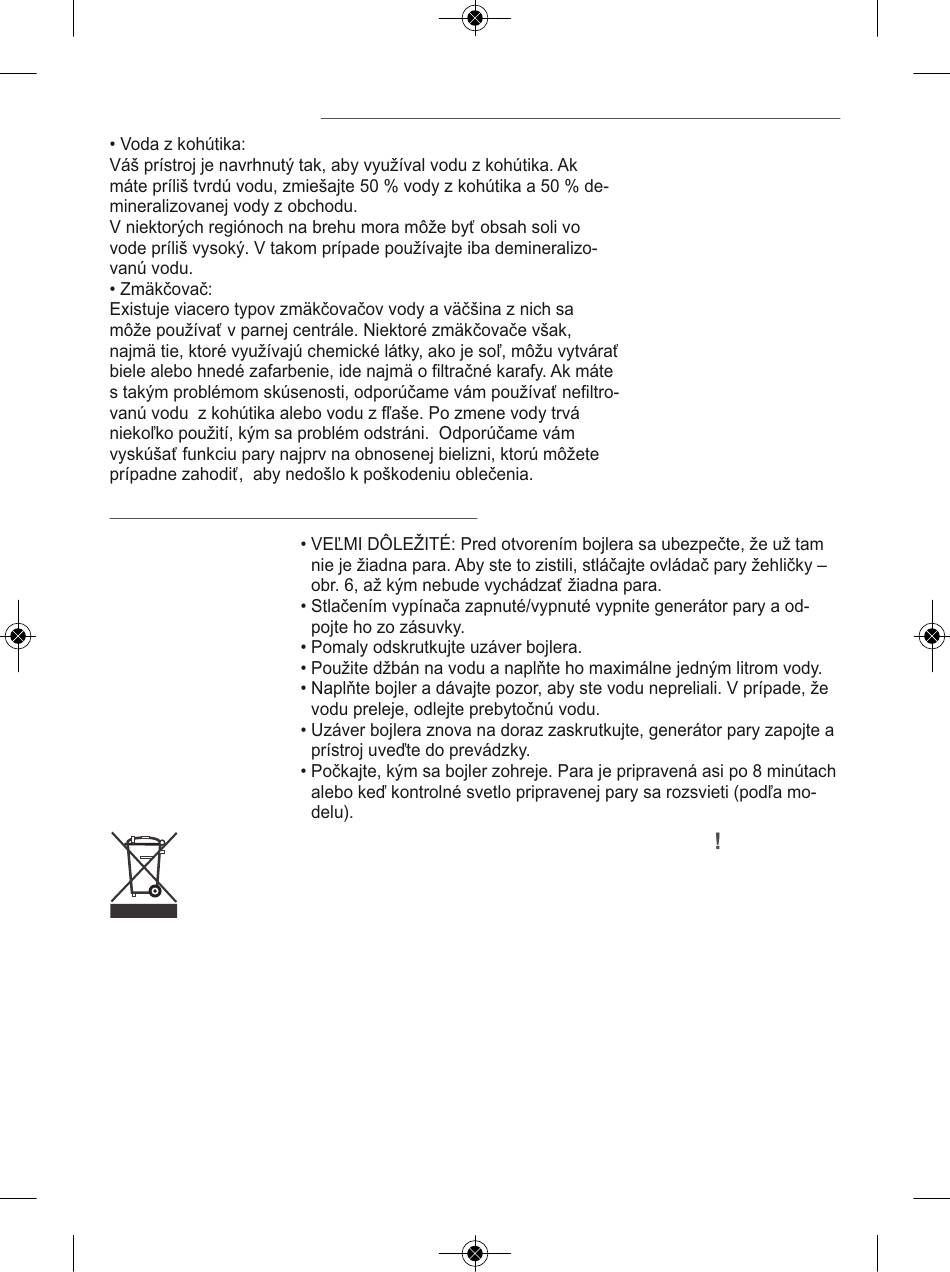 • Voda z kohútika:
Váš prístroj je navrhnutý tak, aby využíval vodu z kohútika. Ak máte príliš tvrdú vodu, zmiešajte 50 % vody z kohútika a 50 % demineralizovanej vody z obchodu.
V niektorých regiónoch na brehu mora môže byť obsah soli vo vode príliš vysoký. V takom prípade používajte iba demineralizovanú vodu.
• Zmäkčovač:
Existuje viacero typov zmäkčovačov vody a väčšina z nich sa môže používať v parnej centrále. Niektoré zmäkčovače však, najmä tie, ktoré využívajú chemické látky, ako je soľ, môžu vytvárať biele alebo hnedé zafarbenie, ide najmä o filtračné karafy. Ak máte s takým problémom skúsenosti, odporúčame vám používať nefiltrovanú vodu z kohútika alebo vodu z fľaše. Po zmene vody trvá niekoľko použití, kým sa problém odstráni. Odporúčame vám vyskúšať funkciu pary najprv na obnosenej bielizni, ktorú môžete prípadne zahodiť, aby nedošlo k poškodeniu oblečenia.

• VEĽMI DÔLEŽITÉ: Pred otvorením bojlera sa ubezpečte, že už tam nie je žiadna para. Aby ste to zistili, stláčajte ovládač pary žehličky – obr. 6, až kým nebude vychádzať žiadna para.
• Stlačením vypínača zapnuté/vypnuté vypnite generátor pary a odpojte ho zo zásuvky.
• Pomaly odskrutkujte uzáver bojlera.
• Použite džbán na vodu a naplňte ho maximálne jedným litrom vody.
• Naplňte bojler a dávajte pozor, aby ste vodu nepreliali. V prípade, že vodu preleje, odlejte prebytočnú vodu.
• Uzáver bojlera znova na doraz zaskrutkujte, generátor pary zapojte a prístroj uveďte do prevádzky.
• Počkajte, kým sa bojler zohreje. Para je pripravená asi po 8 minútach alebo keď kontrolné svetlo pripravenej pary sa rozsvieti (podľa modelu).

!